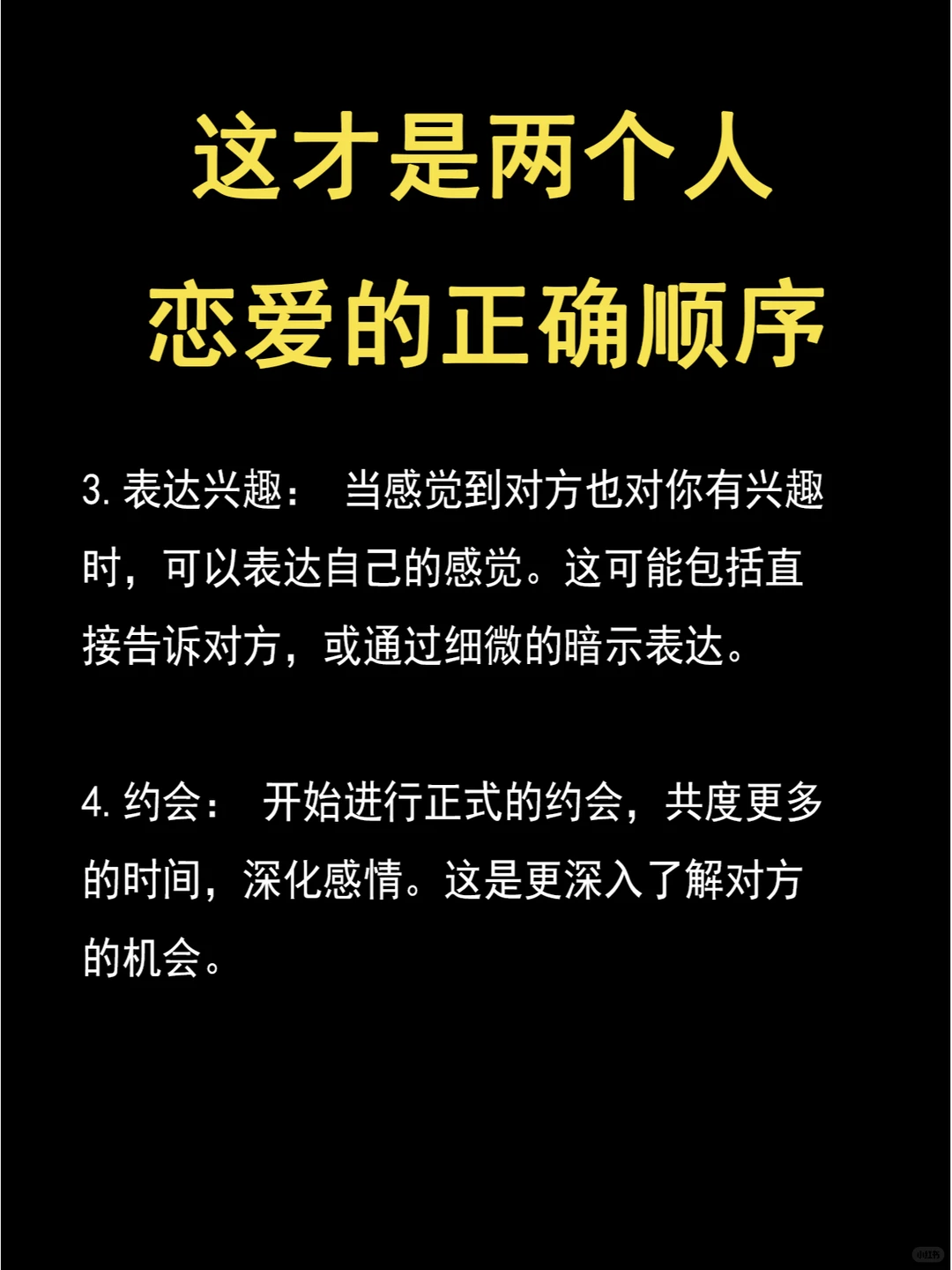 这才是两个人
恋爱的正确顺序

3. 表达兴趣：  当感觉到对方也对你有兴趣时，可以表达自己的感觉。这可能包括直接告诉对方，或通过细微的暗示表达。

4. 约会：  开始进行正式的约会，共度更多的时间，深化感情。这是更深入了解对方的机会。

小红书